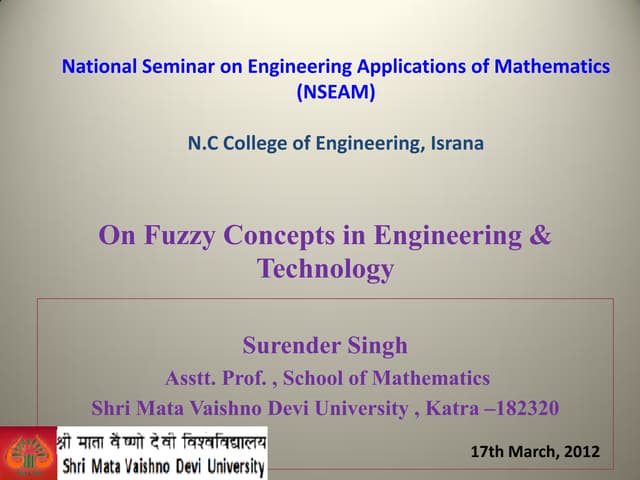 National Seminar on Engineering Applications of Mathematics (NSEAM)

N.C College of Engineering, Israna

On Fuzzy Concepts in Engineering & Technology

Surender Singh
Asstt. Prof. , School of Mathematics
Shri Mata Vaishno Devi University , Katra –182320

श्री माता वैष्णो देवी विश्वविद्यालय
Shri Mata Vaishno Devi University

17th March, 2012